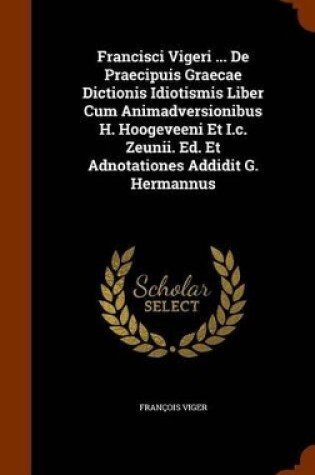 Francisci Vigeri ... De Praecipuis Graecae Dictionis Idiotismis Liber Cum Animadversionibus H. Hoogeveeni Et I.c. Zeunii. Ed. Et Adnotationes Addidit G. Hermannus

Scholar SELECT

FRANÇOIS VIGER